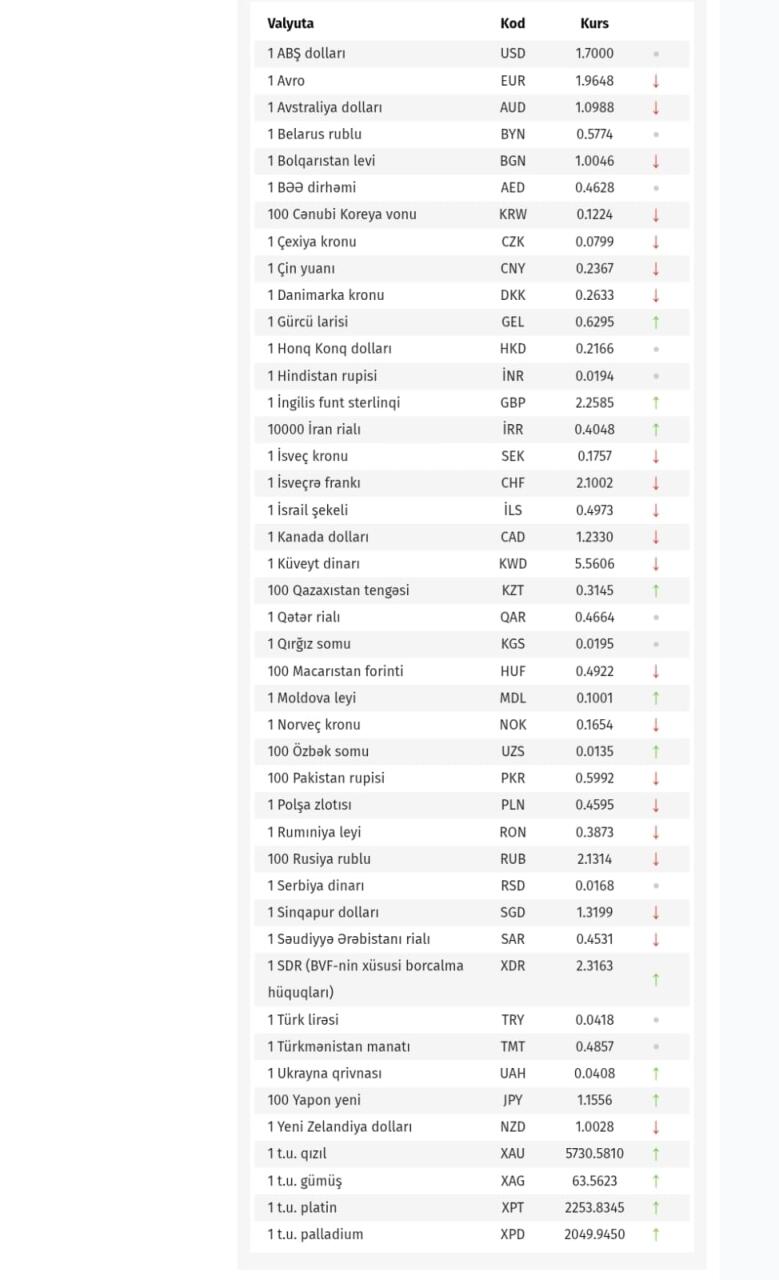 | Valyuta | Kod | Kurs | |
|---|---|---|---|
| 1 ABŞ dolları | USD | 1.7000 | • |
| 1 Avro | EUR | 1.9648 | ↓ |
| 1 Avstraliya dolları | AUD | 1.0988 | ↓ |
| 1 Belarus rublu | BYN | 0.5774 | • |
| 1 Bolqarıstan levi | BGN | 1.0046 | ↓ |
| 1 BƏƏ dirhəmi | AED | 0.4628 | • |
| 100 Cənubi Koreya vonu | KRW | 0.1224 | ↓ |
| 1 Çexiya kronu | CZK | 0.0799 | ↓ |
| 1 Çin yuanı | CNY | 0.2367 | ↓ |
| 1 Danimarka kronu | DKK | 0.2633 | ↓ |
| 1 Gürcü larisi | GEL | 0.6295 | ↑ |
| 1 Honq Konq dolları | HKD | 0.2166 | • |
| 1 Hindistan rupisi | İNR | 0.0194 | • |
| 1 İngilis funt sterlinqi | GBP | 2.2585 | ↑ |
| 10000 İran rialı | İRR | 0.4048 | ↑ |
| 1 İsveç kronu | SEK | 0.1757 | ↓ |
| 1 İsveçrə frankı | CHF | 2.1002 | ↓ |
| 1 İsrail şekeli | İLS | 0.4973 | ↓ |
| 1 Kanada dolları | CAD | 1.2330 | ↓ |
| 1 Küveyt dinarı | KWD | 5.5606 | ↓ |
| 100 Qazaxıstan tengəsi | KZT | 0.3145 | ↑ |
| 1 Qətər rialı | QAR | 0.4664 | • |
| 1 Qırğız somu | KGS | 0.0195 | • |
| 100 Macarıstan forinti | HUF | 0.4922 | ↓ |
| 1 Moldova leyi | MDL | 0.1001 | ↑ |
| 1 Norveç kronu | NOK | 0.1654 | ↓ |
| 100 Özbək somu | UZS | 0.0135 | ↑ |
| 100 Pakistan rupisi | PKR | 0.5992 | ↓ |
| 1 Polşa zlotısı | PLN | 0.4595 | ↓ |
| 1 Rumıniya leyi | RON | 0.3873 | ↓ |
| 100 Rusiya rublu | RUB | 2.1314 | ↓ |
| 1 Serbiya dinarı | RSD | 0.0168 | • |
| 1 Sinqapur dolları | SGD | 1.3199 | ↓ |
| 1 Səudiyyə Ərəbistanı rialı | SAR | 0.4531 | ↓ |
| 1 SDR (BVF-nin xüsusi borcalma hüquqları) | XDR | 2.3163 | ↑ |
| 1 Türk lirəsi | TRY | 0.0418 | • |
| 1 Türkmənistan manatı | TMT | 0.4857 | • |
| 1 Ukrayna qrivnası | UAH | 0.0408 | ↑ |
| 100 Yapon yeni | JPY | 1.1556 | ↑ |
| 1 Yeni Zelandiya dolları | NZD | 1.0028 | ↓ |
| 1 t.u. qızıl | XAU | 5730.5810 | ↑ |
| 1 t.u. gümüş | XAG | 63.5623 | ↑ |
| 1 t.u. platin | XPT | 2253.8345 | ↑ |
| 1 t.u. palladium | XPD | 2049.9450 | ↑ |